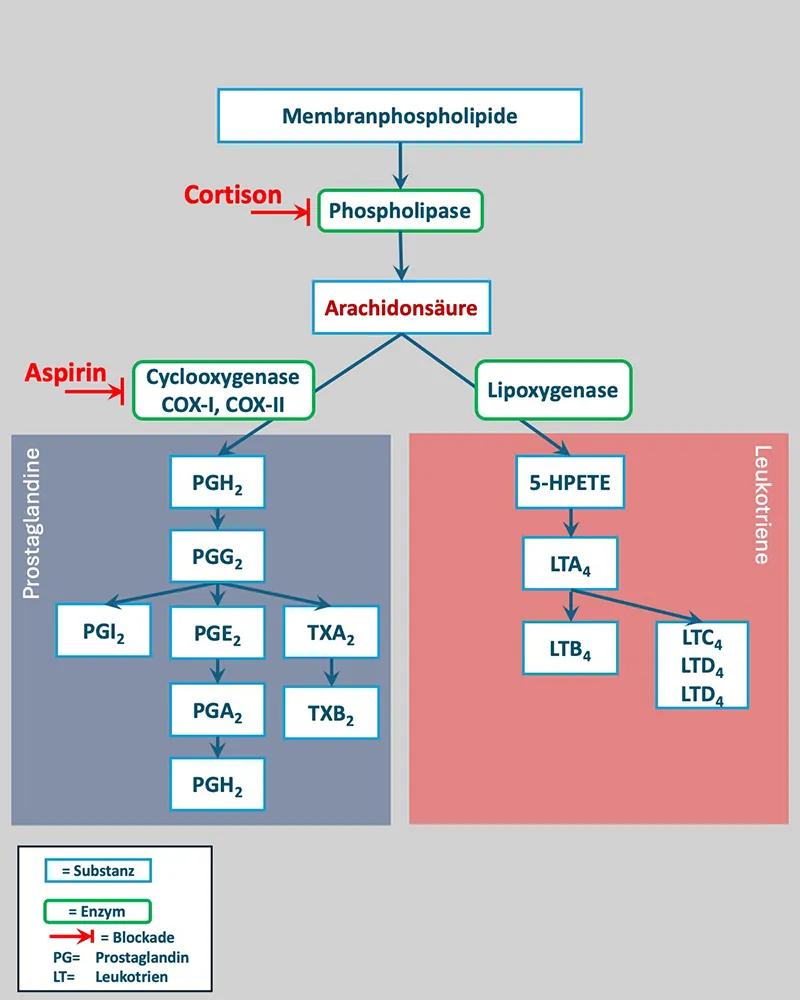 Membranphospholipide

Cortison

Phospholipase

Arachidonsäure

Aspirin

Cyclooxygenase COX-I, COX-II

Lipoxygenase

Prostaglandine

$PGH_2$

$PGG_2$

$PGI_2$

$PGE_2$

$TXA_2$

$PGA_2$

$TXB_2$

$PGH_2$

Leukotriene

5-HPETE

$LTA_4$

$LTB_4$

$LTC_4$
$LTD_4$
$LTD_4$

= Substanz

= Enzym

= Blockade

PG= Prostaglandin

LT= Leukotrien